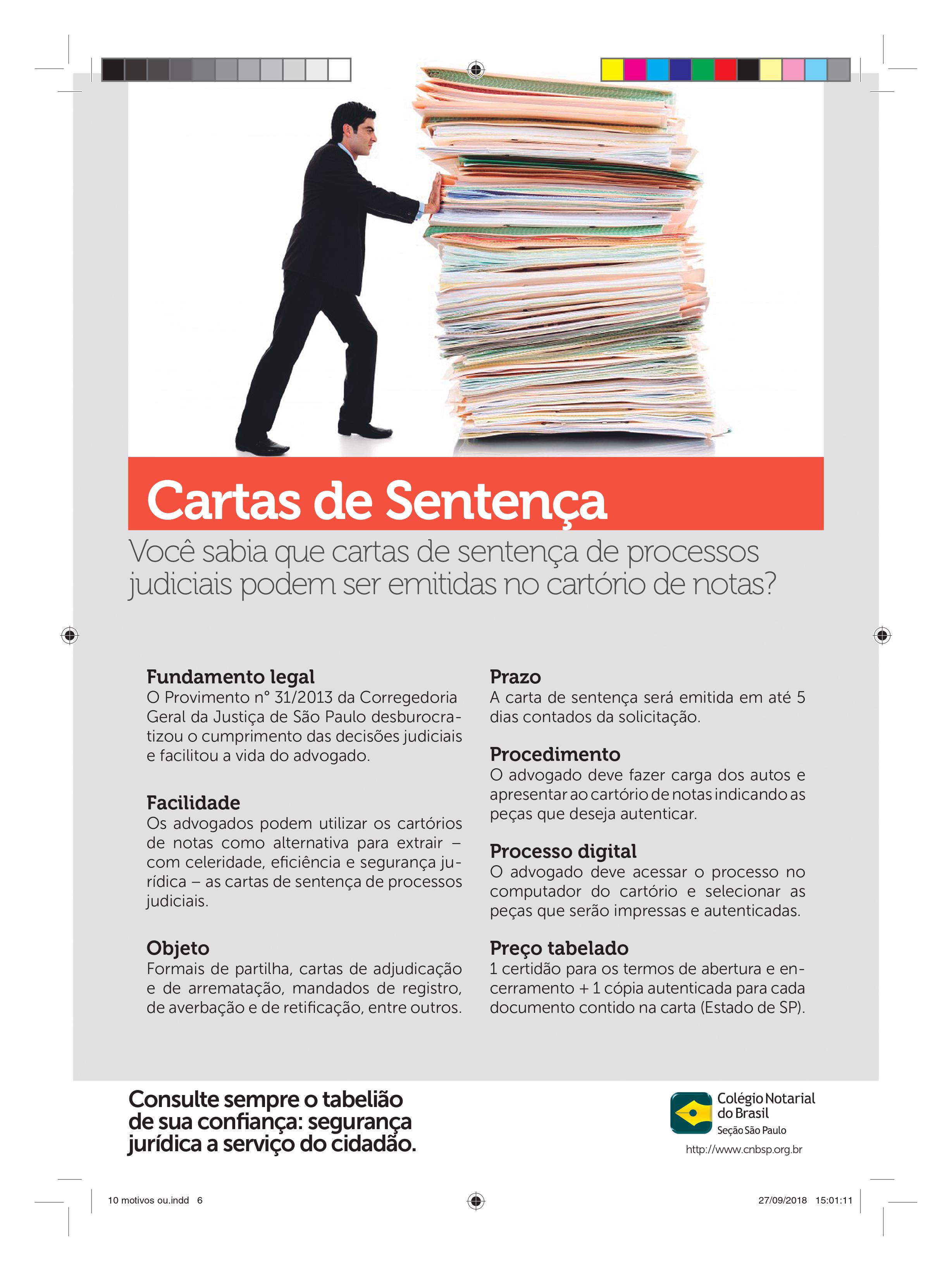 Cartas de Sentença

Você sabia que cartas de sentença de processos judiciais podem ser emitidas no cartório de notas?

Fundamento legal
O Provimento n° 31/2013 da Corregedoria Geral da Justiça de São Paulo desburocratizou o cumprimento das decisões judiciais e facilitou a vida do advogado.

Facilidade
Os advogados podem utilizar os cartórios de notas como alternativa para extrair – com celeridade, eficiência e segurança jurídica – as cartas de sentença de processos judiciais.

Objeto
Formais de partilha, cartas de adjudicação e de arrematação, mandados de registro, de averbação e de retificação, entre outros.

Prazo
A carta de sentença será emitida em até 5 dias contados da solicitação.

Procedimento
O advogado deve fazer carga dos autos e apresentar ao cartório de notas indicando as peças que deseja autenticar.

Processo digital
O advogado deve acessar o processo no computador do cartório e selecionar as peças que serão impressas e autenticadas.

Preço tabelado
1 certidão para os termos de abertura e encerramento + 1 cópia autenticada para cada documento contido na carta (Estado de SP).

Consulte sempre o tabelião de sua confiança: segurança jurídica a serviço do cidadão.

Colégio Notarial do Brasil
Seção São Paulo
http://www.cnbsp.org.br

10 motivos ou.indd 6
27/09/2018 15:01:11